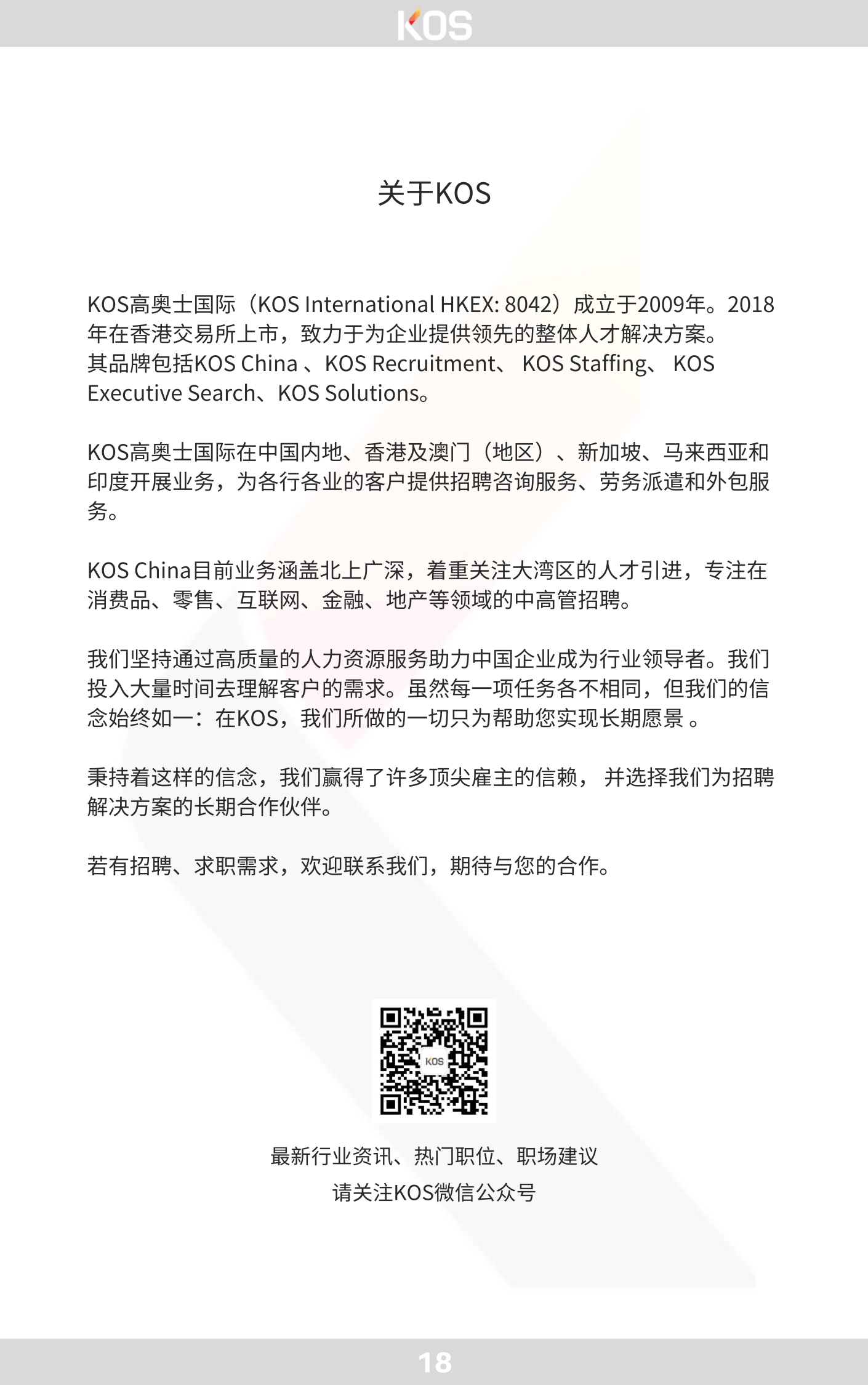 KOS

关于KOS

KOS高奥士国际（KOS International HKEX: 8042）成立于2009年。2018年在香港交易所上市，致力于为企业提供领先的整体人才解决方案。其品牌包括KOS China 、KOS Recruitment、 KOS Staffing、 KOS Executive Search、KOS Solutions。

KOS高奥士国际在中国内地、香港及澳门（地区）、新加坡、马来西亚和印度开展业务，为各行各业的客户提供招聘咨询服务、劳务派遣和外包服务。

KOS China目前业务涵盖北上广深，着重关注大湾区的人才引进，专注在消费品、零售、互联网、金融、地产等领域的中高管招聘。

我们坚持通过高质量的人力资源服务助力中国企业成为行业领导者。我们投入大量时间去理解客户的需求。虽然每一项任务各不相同，但我们的信念始终如一：在KOS，我们所做的一切只为帮助您实现长期愿景 。

秉持着这样的信念，我们赢得了许多顶尖雇主的信赖， 并选择我们为招聘解决方案的长期合作伙伴。

若有招聘、求职需求，欢迎联系我们，期待与您的合作。

KOS

最新行业资讯、热门职位、职场建议
请关注KOS微信公众号

18